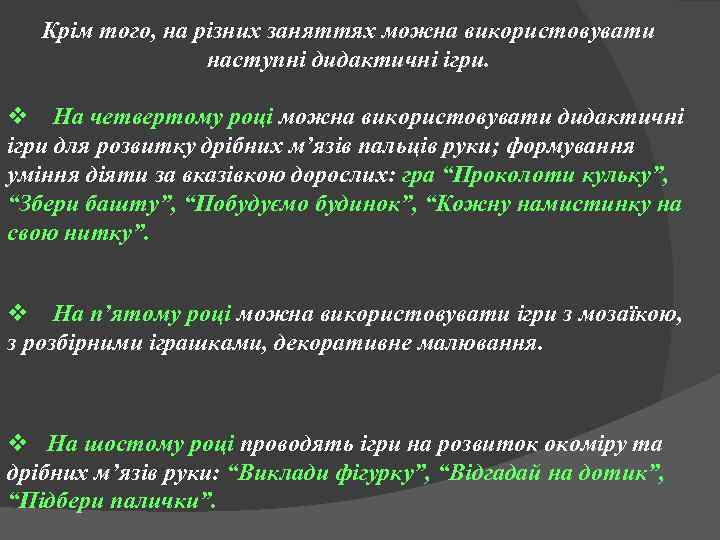 Крім того, на різних заняттях можна використовувати наступні дидактичні ігри.

❖ На четвертому році можна використовувати дидактичні ігри для розвитку дрібних м’язів пальців руки; формування уміння діяти за вказівкою дорослих: гра “Проколоти кульку”, “Збери башту”, “Побудуємо будинок”, “Кожну намистинку на свою нитку”.

❖ На п’ятому році можна використовувати ігри з мозаїкою, з розбірними іграшками, декоративне малювання.

❖ На шостому році проводять ігри на розвиток окоміру та дрібних м’язів руки: “Виклади фігурку”, “Відгадай на дотик”, “Підбери палички”.